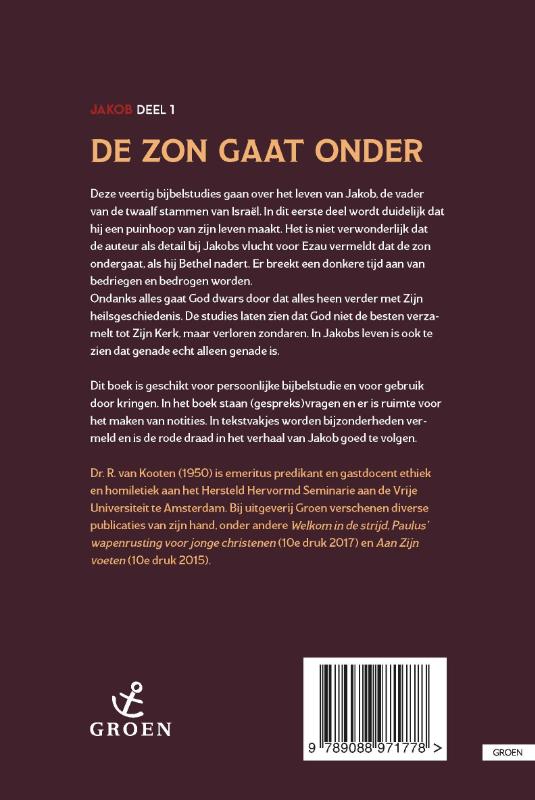 JAKOB DEEL 1

DE ZON GAAT ONDER

Deze veertig bijbelstudies gaan over het leven van Jakob, de vader van de twaalf stammen van Israël. In dit eerste deel wordt duidelijk dat hij een puinhoop van zijn leven maakt. Het is niet verwonderlijk dat de auteur als detail bij Jakobs vlucht voor Ezau vermeldt dat de zon ondergaat, als hij Bethel nadert. Er breekt een donkere tijd aan van bedriegen en bedrogen worden.
Ondanks alles gaat God dwars door dat alles heen verder met Zijn heilsgeschiedenis. De studies laten zien dat God niet de besten verzamelt tot Zijn Kerk, maar verloren zondaren. In Jakobs leven is ook te zien dat genade echt alleen genade is.

Dit boek is geschikt voor persoonlijke bijbelstudie en voor gebruik door kringen. In het boek staan (gespreks)vragen en er is ruimte voor het maken van notities. In tekstvakjes worden bijzonderheden vermeld en is de rode draad in het verhaal van Jakob goed te volgen.

Dr. R. van Kooten (1950) is emeritus predikant en gastdocent ethiek en homiletiek aan het Hersteld Hervormd Seminarie aan de Vrije Universiteit te Amsterdam. Bij uitgeverij Groen verschenen diverse publicaties van zijn hand, onder andere Welkom in de strijd, Paulus' wapenrusting voor jonge christenen (10e druk 2017) en Aan Zijn voeten (10e druk 2015).

GROEN

9 789088 971778 >

GROEN